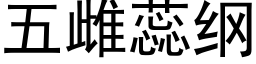 五雌蕊纲